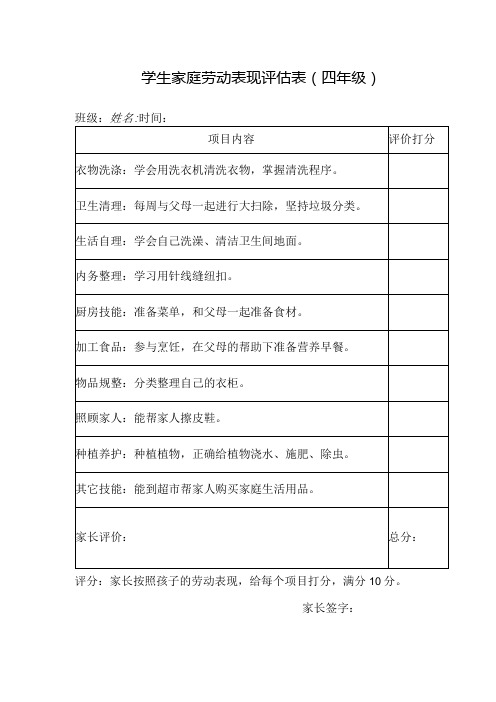 学生家庭劳动表现评估表（四年级）

班级：姓名:时间：

| 项目内容 | 评价打分 |
|---|---|
| 衣物洗涤：学会用洗衣机清洗衣物，掌握清洗程序。 | |
| 卫生清理：每周与父母一起进行大扫除，坚持垃圾分类。 | |
| 生活自理：学会自己洗澡、清洁卫生间地面。 | |
| 内务整理：学习用针线缝纽扣。 | |
| 厨房技能：准备菜单，和父母一起准备食材。 | |
| 加工食品：参与烹饪，在父母的帮助下准备营养早餐。 | |
| 物品规整：分类整理自己的衣柜。 | |
| 照顾家人：能帮家人擦皮鞋。 | |
| 种植养护：种植植物，正确给植物浇水、施肥、除虫。 | |
| 其它技能：能到超市帮家人购买家庭生活用品。 | |
| 家长评价： | 总分： |

评分：家长按照孩子的劳动表现，给每个项目打分，满分 10 分。

家长签字：